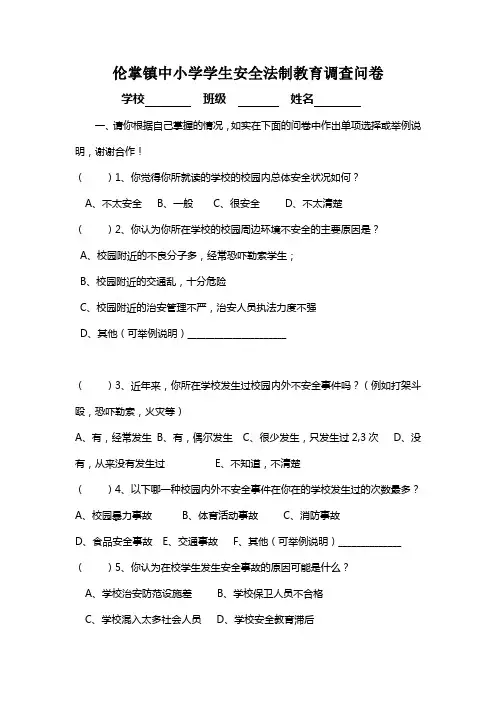 伦掌镇中小学学生安全法制教育调查问卷

学校________ 班级 _______ 姓名________

一、请你根据自己掌握的情况，如实在下面的问卷中作出单项选择或举例说明，谢谢合作！

（ ）1、你觉得你所就读的学校的校园内总体安全状况如何？

A、不太安全 B、一般 C、很安全 D、不太清楚

（ ）2、你认为你所在学校的校园周边环境不安全的主要原因是？

A、校园附近的不良分子多，经常恐吓勒索学生；

B、校园附近的交通乱，十分危险

C、校园附近的治安管理不严，治安人员执法力度不强

D、其他（可举例说明）____________________

（ ）3、近年来，你所在学校发生过校园内外不安全事件吗？（例如打架斗殴，恐吓勒索，火灾等）

A、有，经常发生 B、有，偶尔发生 C、很少发生，只发生过 2,3 次 D、没有，从来没有发生过 E、不知道，不清楚

（ ）4、以下哪一种校园内外不安全事件在你在的学校发生过的次数最多？

A、校园暴力事故 B、体育活动事故 C、消防事故

D、食品安全事故 E、交通事故 F、其他（可举例说明）____________

（ ）5、你认为在校学生发生安全事故的原因可能是什么？

A、学校治安防范设施差 B、学校保卫人员不合格

C、学校混入太多社会人员 D、学校安全教育滞后